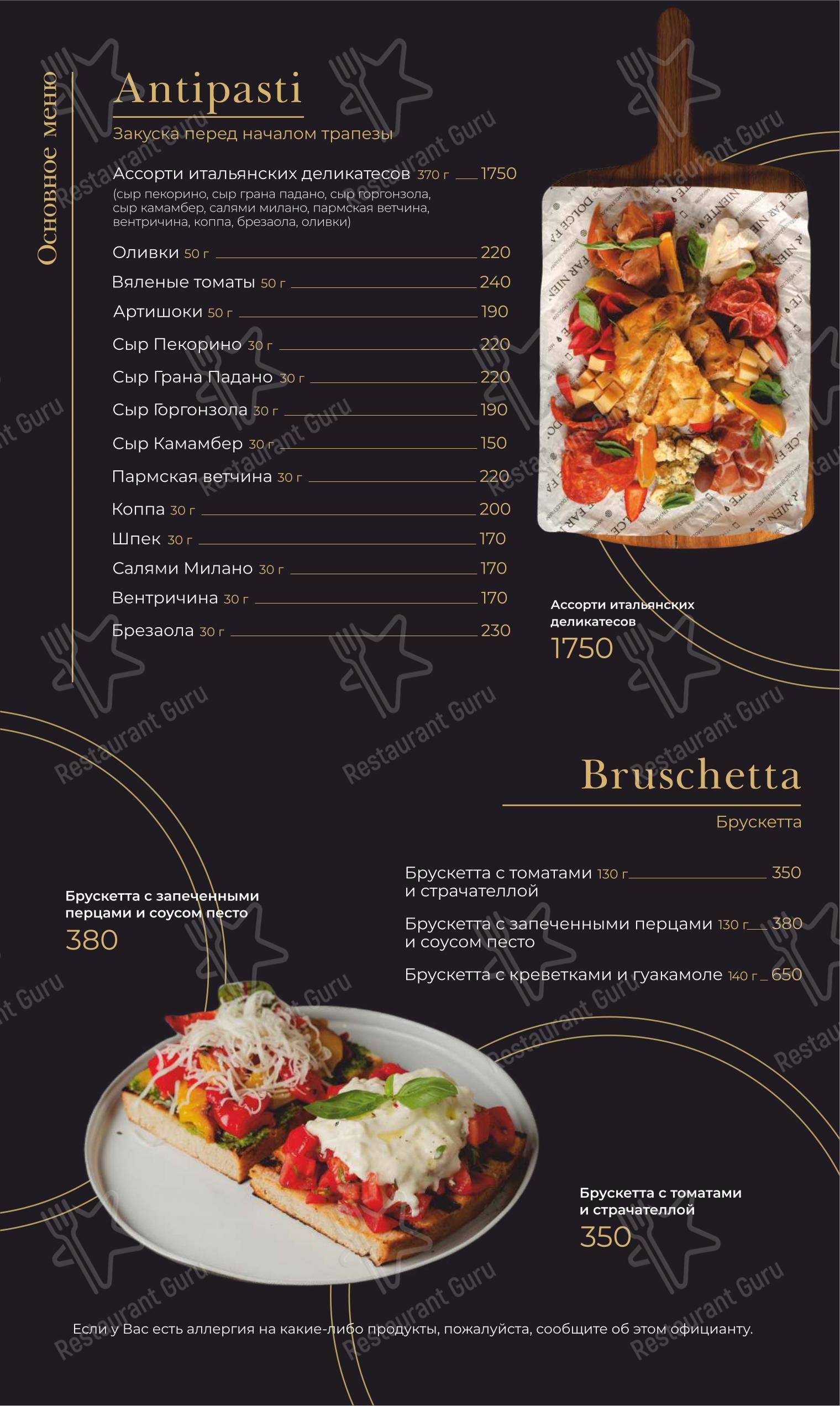 Основное меню

Antipasti

Закуска перед началом трапезы

Ассорти итальянских деликатесов 370 г 1750
(сыр пекорино, сыр грана падано, сыр горгонзола, сыр камамбер, салями милано, пармская ветчина, вентричина, коппа, брезаола, оливки)

Оливки 50 г 220
Вяленые томаты 50 г 240
Артишоки 50 г 190
Сыр Пекорино 30 г 220
Сыр Грана Падано 30 г 220
Сыр Горгонзола 30 г 190
Сыр Камамбер 30 г 150
Пармская ветчина 30 г 220
Коппа 30 г 200
Шпек 30 г 170
Салями Милано 30 г 170
Вентричина 30 г 170
Брезаола 30 г 230

Ассорти итальянских деликатесов
1750

Bruschetta

Брускетта

Брускетта с томатами и страчателлой 130 г 350
Брускетта с запеченными перцами и соусом песто 130 г 380
Брускетта с креветками и гуакамоле 140 г 650

Брускетта с запеченными перцами и соусом песто
380

Брускетта с томатами и страчателлой
350

Если у Вас есть аллергия на какие-либо продукты, пожалуйста, сообщите об этом официанту.

Restaurant Guru